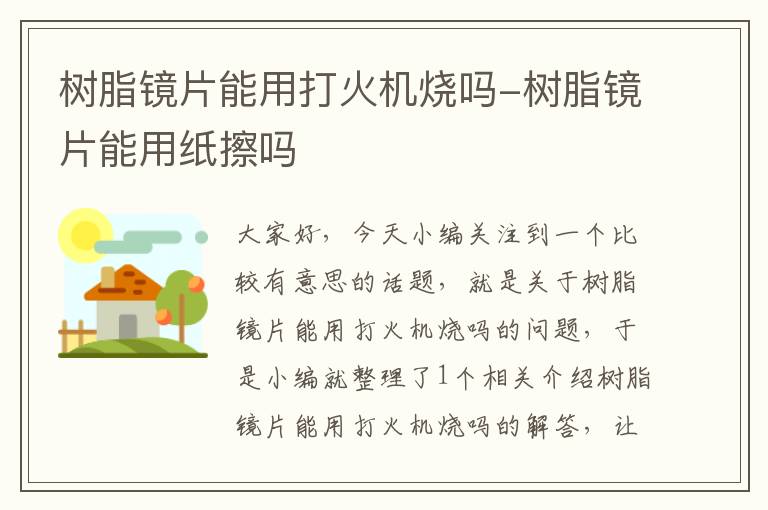 树脂镜片能用打火机烧吗-树脂镜片能用纸擦吗

大家好，今天小编关注到一个比较有意思的话题，就是关于树脂镜片能用打火机烧吗的问题，于是小编就整理了1个相关介绍树脂镜片能用打火机烧吗的解答，让